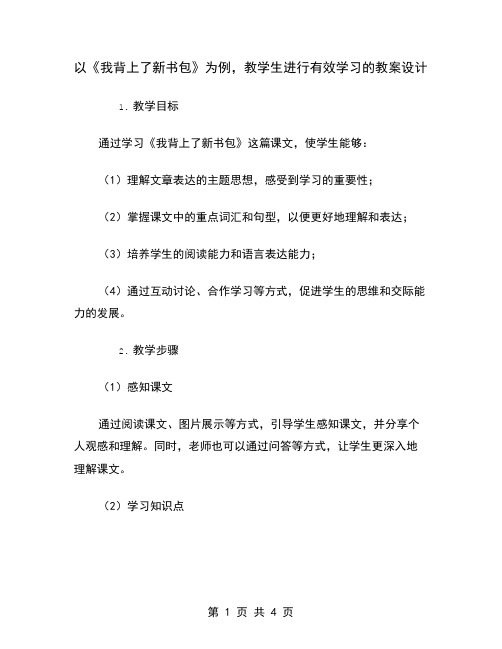 以《我背上了新书包》为例，教学生进行有效学习的教案设计

1. 教学目标

通过学习《我背上了新书包》这篇课文，使学生能够：

（1）理解文章表达的主题思想，感受到学习的重要性；

（2）掌握课文中的重点词汇和句型，以便更好地理解和表达；

（3）培养学生的阅读能力和语言表达能力；

（4）通过互动讨论、合作学习等方式，促进学生的思维和交际能力的发展。

2. 教学步骤

（1）感知课文

通过阅读课文、图片展示等方式，引导学生感知课文，并分享个人观感和理解。同时，老师也可以通过问答等方式，让学生更深入地理解课文。

（2）学习知识点

第 1 页 共 4 页